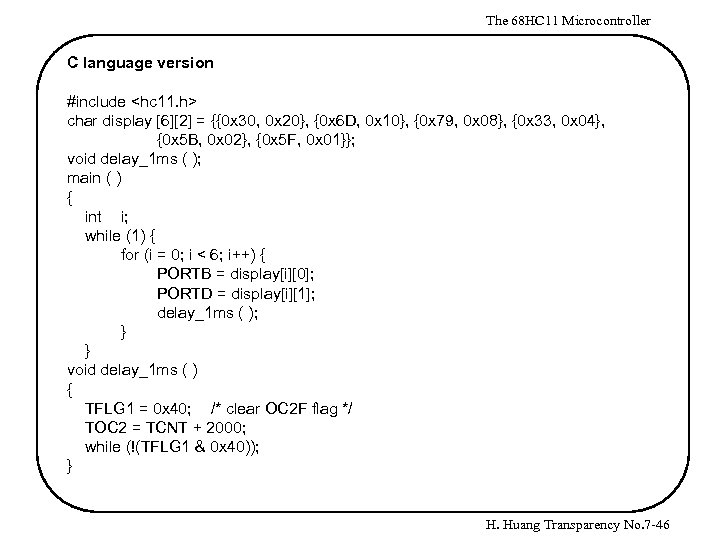 The 68HC11 Microcontroller

C language version

#include <hc11.h>
char display [6][2] = {{0x30, 0x20}, {0x6D, 0x10}, {0x79, 0x08}, {0x33, 0x04},
{0x5B, 0x02}, {0x5F, 0x01}};
void delay_1ms ( );
main ( )
{
int i;
while (1) {
for (i = 0; i < 6; i++) {
PORTB = display[i][0];
PORTD = display[i][1];
delay_1ms ( );
}
}
void delay_1ms ( )
{
TFLG1 = 0x40; /* clear OC2F flag */
TOC2 = TCNT + 2000;
while (!(TFLG1 & 0x40));
}

H. Huang Transparency No.7-46